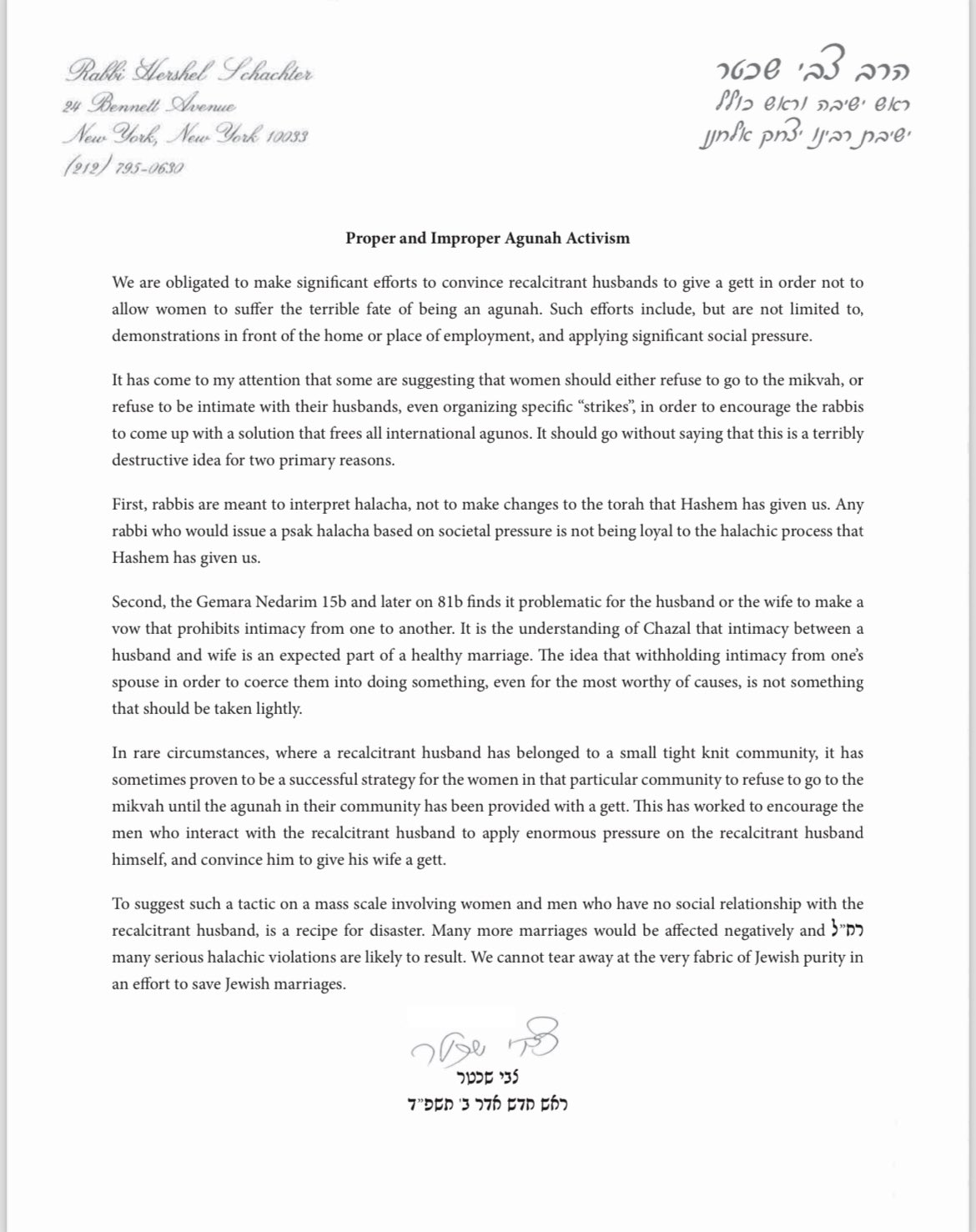 Rabbi Hershel Schachter
24 Bennett Avenue
New York, New York 10033
(212) 795-0630

הרב צבי שכטר
ראש ישיבה וראש כולל
ישיבת רבינו יצחק אלחנן

Proper and Improper Agunah Activism

We are obligated to make significant efforts to convince recalcitrant husbands to give a gett in order not to allow women to suffer the terrible fate of being an agunah. Such efforts include, but are not limited to, demonstrations in front of the home or place of employment, and applying significant social pressure.

It has come to my attention that some are suggesting that women should either refuse to go to the mikvah, or refuse to be intimate with their husbands, even organizing specific "strikes", in order to encourage the rabbis to come up with a solution that frees all international agunos. It should go without saying that this is a terribly destructive idea for two primary reasons.

First, rabbis are meant to interpret halacha, not to make changes to the torah that Hashem has given us. Any rabbi who would issue a psak halacha based on societal pressure is not being loyal to the halachic process that Hashem has given us.

Second, the Gemara Nedarim 15b and later on 81b finds it problematic for the husband or the wife to make a vow that prohibits intimacy from one to another. It is the understanding of Chazal that intimacy between a husband and wife is an expected part of a healthy marriage. The idea that withholding intimacy from one's spouse in order to coerce them into doing something, even for the most worthy of causes, is not something that should be taken lightly.

In rare circumstances, where a recalcitrant husband has belonged to a small tight knit community, it has sometimes proven to be a successful strategy for the women in that particular community to refuse to go to the mikvah until the agunah in their community has been provided with a gett. This has worked to encourage the men who interact with the recalcitrant husband to apply enormous pressure on the recalcitrant husband himself, and convince him to give his wife a gett.

To suggest such a tactic on a mass scale involving women and men who have no social relationship with the recalcitrant husband, is a recipe for disaster. Many more marriages would be affected negatively and רח"ל many serious halachic violations are likely to result. We cannot tear away at the very fabric of Jewish purity in an effort to save Jewish marriages.

צבי שכטר
צבי שכטר
ראש חדש אדר ב' תשפ"ד